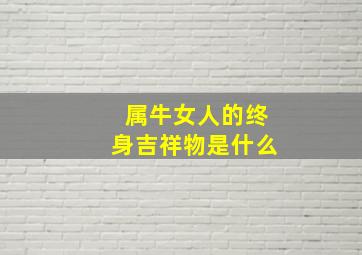 属牛女人的终身吉祥物是什么